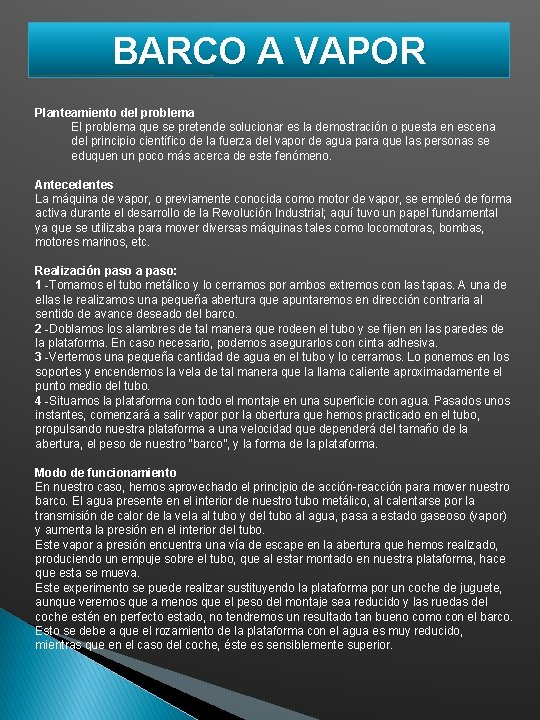 BARCO A VAPOR

Planteamiento del problema
El problema que se pretende solucionar es la demostración o puesta en escena del principio científico de la fuerza del vapor de agua para que las personas se eduquen un poco más acerca de este fenómeno.

Antecedentes
La máquina de vapor, o previamente conocida como motor de vapor, se empleó de forma activa durante el desarrollo de la Revolución Industrial; aquí tuvo un papel fundamental ya que se utilizaba para mover diversas máquinas tales como locomotoras, bombas, motores marinos, etc.

Realización paso a paso:
1 -Tomamos el tubo metálico y lo cerramos por ambos extremos con las tapas. A una de ellas le realizamos una pequeña abertura que apuntaremos en dirección contraria al sentido de avance deseado del barco.
2 -Doblamos los alambres de tal manera que rodeen el tubo y se fijen en las paredes de la plataforma. En caso necesario, podemos asegurarlos con cinta adhesiva.
3 -Vertemos una pequeña cantidad de agua en el tubo y lo cerramos. Lo ponemos en los soportes y encendemos la vela de tal manera que la llama caliente aproximadamente el punto medio del tubo.
4 -Situamos la plataforma con todo el montaje en una superficie con agua. Pasados unos instantes, comenzará a salir vapor por la obertura que hemos practicado en el tubo, propulsando nuestra plataforma a una velocidad que dependerá del tamaño de la abertura, el peso de nuestro "barco", y la forma de la plataforma.

Modo de funcionamiento
En nuestro caso, hemos aprovechado el principio de acción-reacción para mover nuestro barco. El agua presente en el interior de nuestro tubo metálico, al calentarse por la transmisión de calor de la vela al tubo y del tubo al agua, pasa a estado gaseoso (vapor) y aumenta la presión en el interior del tubo.
Este vapor a presión encuentra una vía de escape en la abertura que hemos realizado, produciendo un empuje sobre el tubo, que al estar montado en nuestra plataforma, hace que esta se mueva.
Este experimento se puede realizar sustituyendo la plataforma por un coche de juguete, aunque veremos que a menos que el peso del montaje sea reducido y las ruedas del coche estén en perfecto estado, no tendremos un resultado tan bueno como con el barco. Esto se debe a que el rozamiento de la plataforma con el agua es muy reducido, mientras que en el caso del coche, éste es sensiblemente superior.